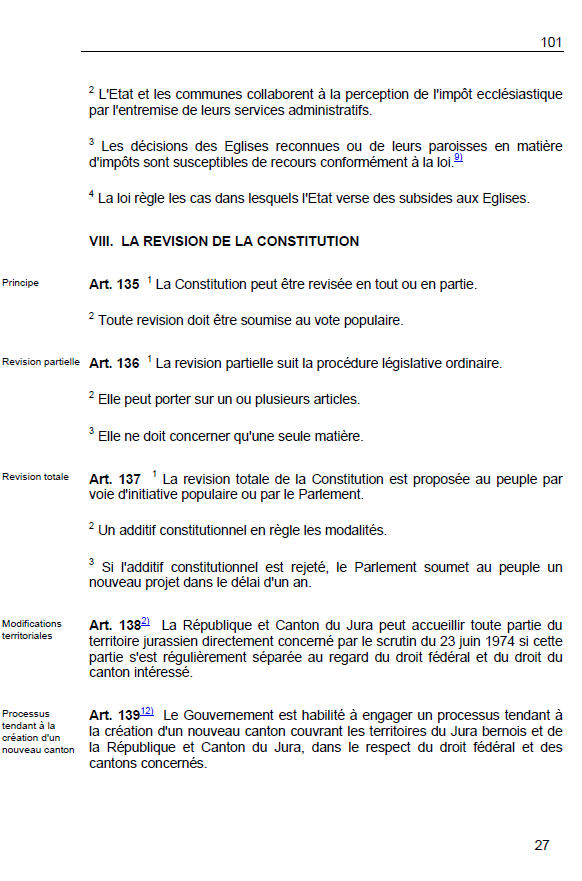 101

$^2$ L'Etat et les communes collaborent à la perception de l'impôt ecclésiastique par l'entremise de leurs services administratifs.

$^3$ Les décisions des Eglises reconnues ou de leurs paroisses en matière d'impôts sont susceptibles de recours conformément à la loi.$^{9)}$

$^4$ La loi règle les cas dans lesquels l'Etat verse des subsides aux Eglises.

VIII. LA REVISION DE LA CONSTITUTION

Principe

Art. 135 $^1$ La Constitution peut être revisée en tout ou en partie.

$^2$ Toute revision doit être soumise au vote populaire.

Revision partielle

Art. 136 $^1$ La revision partielle suit la procédure législative ordinaire.

$^2$ Elle peut porter sur un ou plusieurs articles.

$^3$ Elle ne doit concerner qu'une seule matière.

Revision totale

Art. 137 $^1$ La revision totale de la Constitution est proposée au peuple par voie d'initiative populaire ou par le Parlement.

$^2$ Un additif constitutionnel en règle les modalités.

$^3$ Si l'additif constitutionnel est rejeté, le Parlement soumet au peuple un nouveau projet dans le délai d'un an.

Modifications territoriales

Art. 138$^{2)}$ La République et Canton du Jura peut accueillir toute partie du territoire jurassien directement concerné par le scrutin du 23 juin 1974 si cette partie s'est régulièrement séparée au regard du droit fédéral et du droit du canton intéressé.

Processus tendant à la création d'un nouveau canton

Art. 139$^{12)}$ Le Gouvernement est habilité à engager un processus tendant à la création d'un nouveau canton couvrant les territoires du Jura bernois et de la République et Canton du Jura, dans le respect du droit fédéral et des cantons concernés.

27